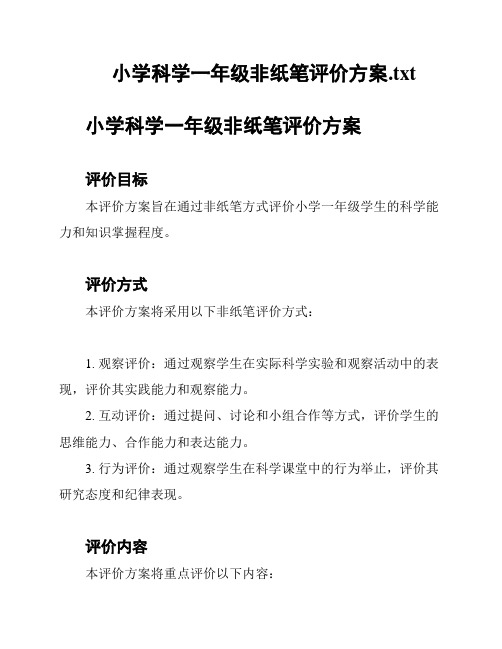 小学科学一年级非纸笔评价方案.txt

小学科学一年级非纸笔评价方案

评价目标

本评价方案旨在通过非纸笔方式评价小学一年级学生的科学能力和知识掌握程度。

评价方式

本评价方案将采用以下非纸笔评价方式：

1. 观察评价：通过观察学生在实际科学实验和观察活动中的表现，评价其实践能力和观察能力。

2. 互动评价：通过提问、讨论和小组合作等方式，评价学生的思维能力、合作能力和表达能力。

3. 行为评价：通过观察学生在科学课堂中的行为举止，评价其研究态度和纪律表现。

评价内容

本评价方案将重点评价以下内容：